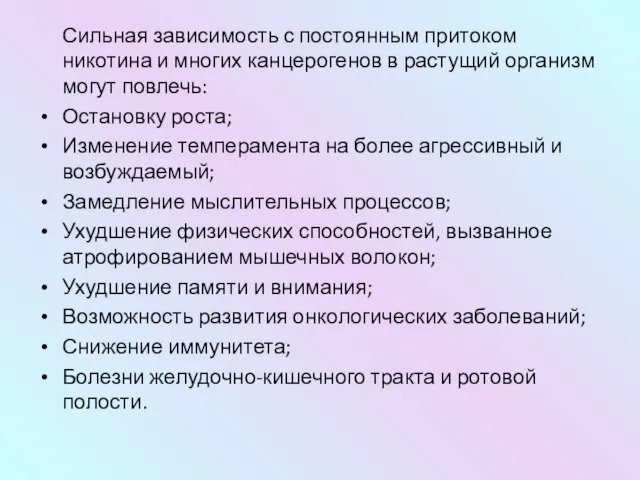 Сильная зависимость с постоянным притоком никотина и многих канцерогенов в растущий организм могут повлечь:

• Остановку роста;
• Изменение темперамента на более агрессивный и возбуждаемый;
• Замедление мыслительных процессов;
• Ухудшение физических способностей, вызванное атрофированием мышечных волокон;
• Ухудшение памяти и внимания;
• Возможность развития онкологических заболеваний;
• Снижение иммунитета;
• Болезни желудочно-кишечного тракта и ротовой полости.